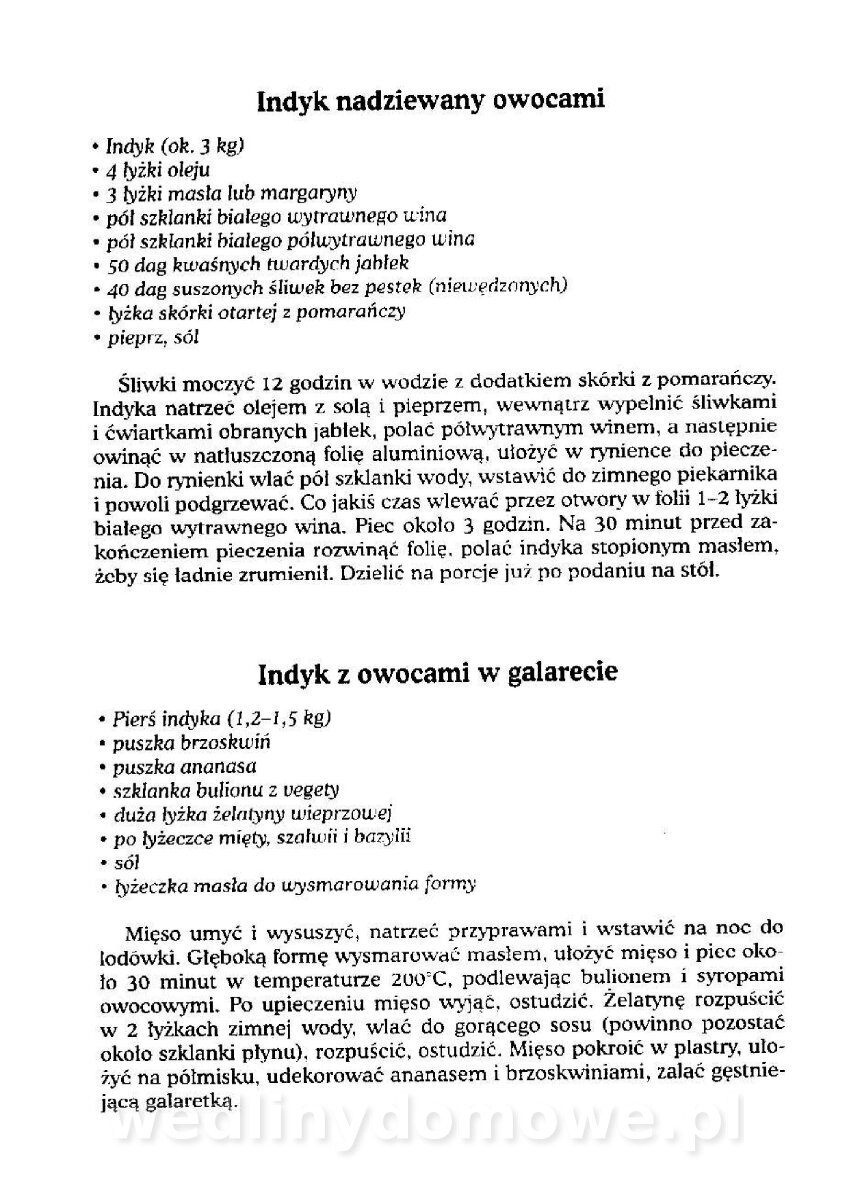 Indyk nadziewany owocami

• Indyk (ok. 3 kg)
• 4 łyżki oleju
• 3 łyżki masła lub margaryny
• pół szklanki białego wytrawnego wina
• pół szklanki białego półwytrawnego wina
• 50 dag kwaśnych twardych jabłek
• 40 dag suszonych śliwek bez pestek (niewędzonych)
• łyżka skórki otartej z pomarańczy
• pieprz, sól

Śliwki moczyć 12 godzin w wodzie z dodatkiem skórki z pomarańczy. Indyka natrzeć olejem z solą i pieprzem, wewnątrz wypełnić śliwkami i ćwiartkami obranych jabłek, polać półwytrawnym winem, a następnie owinąć w natłuszczoną folię aluminiową, ułożyć w rynience do pieczenia. Do rynienki wlać pół szklanki wody, wstawić do zimnego piekarnika i powoli podgrzewać. Co jakiś czas wlewać przez otwory w folii 1-2 łyżki białego wytrawnego wina. Piec około 3 godzin. Na 30 minut przed zakończeniem pieczenia rozwinąć folię, polać indyka stopionym masłem, żeby się ładnie zrumienił. Dzielić na porcje już po podaniu na stół.

Indyk z owocami w galarecie

• Pierś indyka (1,2-1,5 kg)
• puszka brzoskwiń
• puszka ananasa
• szklanka bulionu z vegety
• duża łyżka żelatyny wieprzowej
• po łyżeczce mięty, szałwii i bazylii
• sól
• łyżeczka masła do wysmarowania formy

Mięso umyć i wysuszyć, natrzeć przyprawami i wstawić na noc do lodówki. Głęboką formę wysmarować masłem, ułożyć mięso i piec około 30 minut w temperaturze 200°C, podlewając bulionem i syropami owocowymi. Po upieczeniu mięso wyjąć, ostudzić. Żelatynę rozpuścić w 2 łyżkach zimnej wody, wlać do gorącego sosu (powinno pozostać około szklanki płynu), rozpuścić, ostudzić. Mięso pokroić w plastry, ułożyć na półmisku, udekorować ananasem i brzoskwiniami, zalać gęstniejącą galaretką.

wedlinydomowe.pl